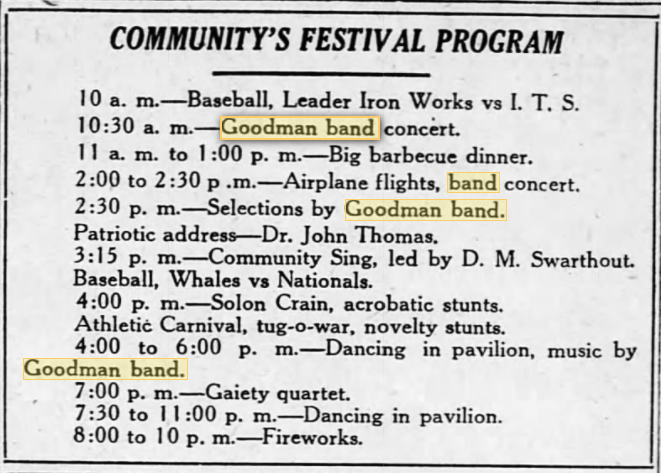 COMMUNITY'S FESTIVAL PROGRAM

10 a. m.—Baseball, Leader Iron Works vs I. T. S.
10:30 a. m.—Goodman band concert.
11 a. m. to 1:00 p. m.—Big barbecue dinner.
2:00 to 2:30 p .m.—Airplane flights, band concert.
2:30 p. m.—Selections by Goodman band.
Patriotic address—Dr. John Thomas.
3:15 p. m.—Community Sing, led by D. M. Swarthout.
Baseball, Whales vs Nationals.
4:00 p. m.—Solon Crain, acrobatic stunts.
Athletic Carnival, tug-o-war, novelty stunts.
4:00 to 6:00 p. m.—Dancing in pavilion, music by Goodman band.
7:00 p. m.—Gaiety quartet.
7:30 to 11:00 p. m.—Dancing in pavilion.
8:00 to 10 p. m.—Fireworks.